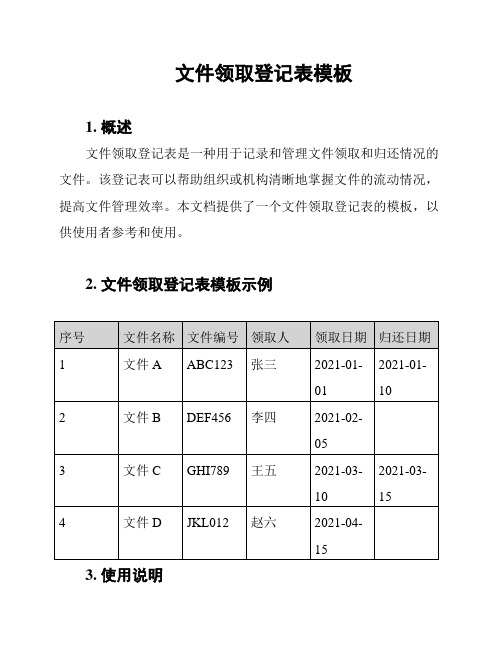 文件领取登记表模板

1. 概述

文件领取登记表是一种用于记录和管理文件领取和归还情况的文件。该登记表可以帮助组织或机构清晰地掌握文件的流动情况，提高文件管理效率。本文档提供了一个文件领取登记表的模板，以供使用者参考和使用。

2. 文件领取登记表模板示例

| 序号 | 文件名称 | 文件编号 | 领取人 | 领取日期 | 归还日期 |
|---|---|---|---|---|---|
| 1 | 文件 A | ABC123 | 张三 | 2021-01-01 | 2021-01-10 |
| 2 | 文件 B | DEF456 | 李四 | 2021-02-05 | |
| 3 | 文件 C | GHI789 | 王五 | 2021-03-10 | 2021-03-15 |
| 4 | 文件 D | JKL012 | 赵六 | 2021-04-15 | |

3. 使用说明